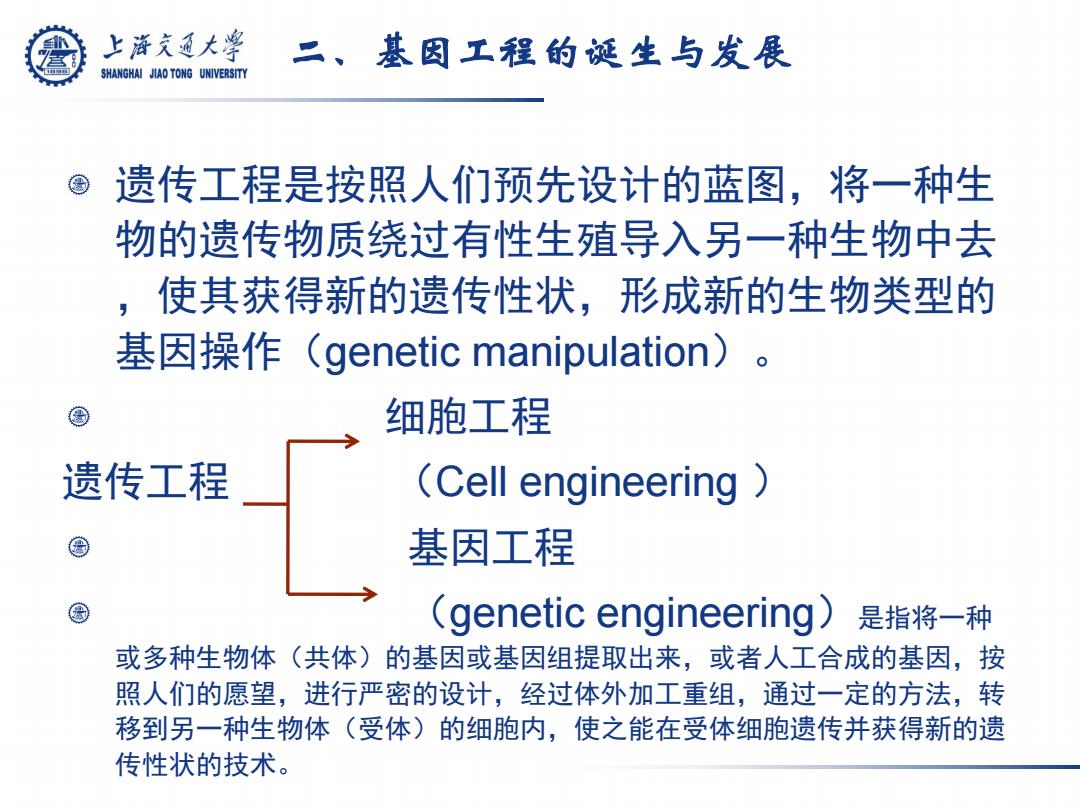 上海交通大学
SHANGHAI JIAO TONG UNIVERSITY

二、基因工程的诞生与发展

遗传工程是按照人们预先设计的蓝图，将一种生物的遗传物质绕过有性生殖导入另一种生物中去，使其获得新的遗传性状，形成新的生物类型的基因操作（genetic manipulation）。

细胞工程

遗传工程

（Cell engineering ）

基因工程

（genetic engineering）是指将一种或多种生物体（共体）的基因或基因组提取出来，或者人工合成的基因，按照人们的愿望，进行严密的设计，经过体外加工重组，通过一定的方法，转移到另一种生物体（受体）的细胞内，使之能在受体细胞遗传并获得新的遗传性状的技术。